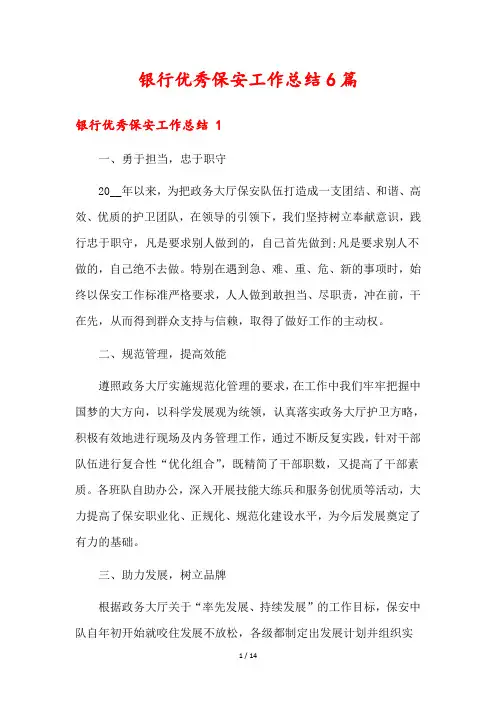 银行优秀保安工作总结6篇

银行优秀保安工作总结 1

一、勇于担当，忠于职守

20__年以来，为把政务大厅保安队伍打造成一支团结、和谐、高效、优质的护卫团队，在领导的引领下，我们坚持树立奉献意识，践行忠于职守，凡是要求别人做到的，自己首先做到;凡是要求别人不做的，自己绝不去做。特别在遇到急、难、重、危、新的事项时，始终以保安工作标准严格要求，人人做到敢担当、尽职责，冲在前，干在先，从而得到群众支持与信赖，取得了做好工作的主动权。

二、规范管理，提高效能

遵照政务大厅实施规范化管理的要求，在工作中我们牢牢把握中国梦的大方向，以科学发展观为统领，认真落实政务大厅护卫方略，积极有效地进行现场及内务管理工作，通过不断反复实践，针对干部队伍进行复合性“优化组合”，既精简了干部职数，又提高了干部素质。各班队自助办公，深入开展技能大练兵和服务创优质等活动，大力提高了保安职业化、正规化、规范化建设水平，为今后发展奠定了有力的基础。

三、助力发展，树立品牌

根据政务大厅关于“率先发展、持续发展”的工作目标，保安中队自年初开始就咬住发展不放松，各级都制定出发展计划并组织实

1 / 14